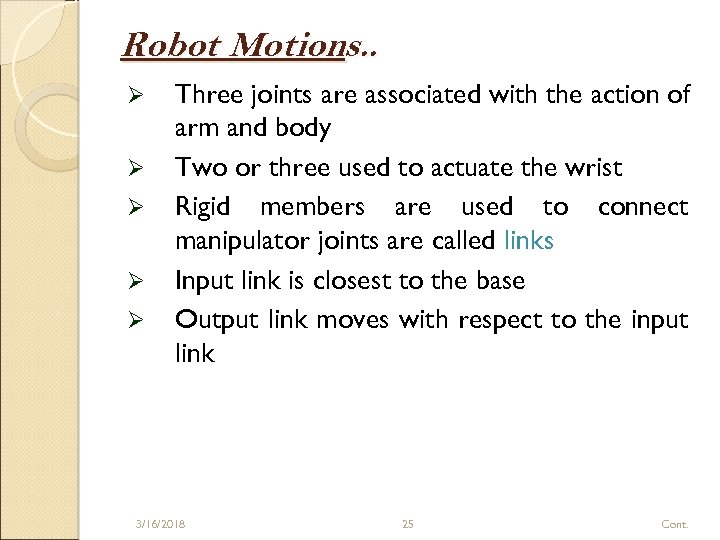 Robot Motions..

➢ Three joints are associated with the action of arm and body

➢ Two or three used to actuate the wrist

➢ Rigid members are used to connect manipulator joints are called links

➢ Input link is closest to the base

➢ Output link moves with respect to the input link

3/16/2018 25 Cont.